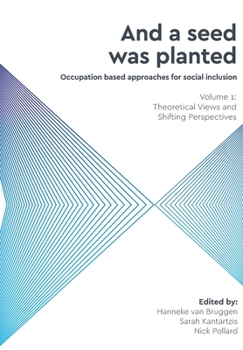 And a seed was planted

Occupation based approaches for social inclusion

Volume 1: Theoretical Views and Shifting Perspectives

Edited by:
Hanneke van Bruggen
Sarah Kantartzis
Nick Pollard